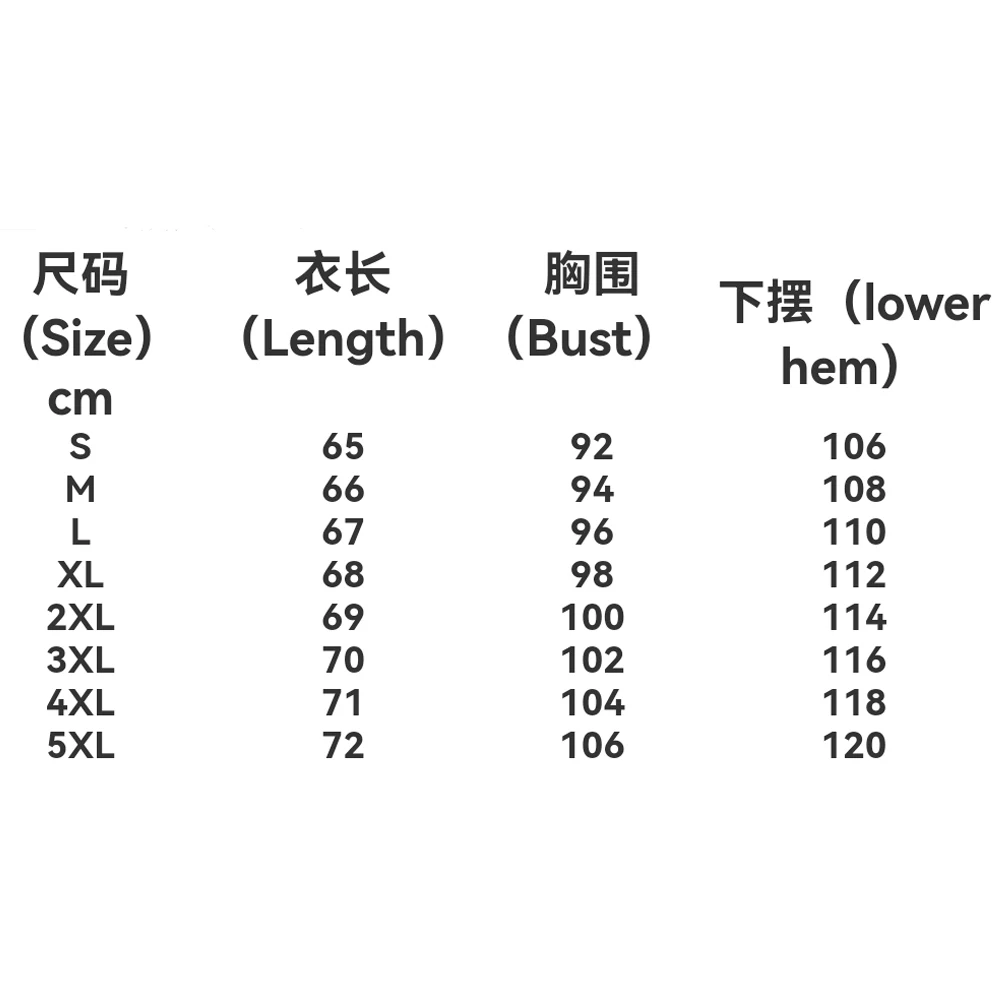 | 尺码（Size）cm | 衣长（Length） | 胸围（Bust） | 下摆（lower hem） |
|---|---|---|---|
| S | 65 | 92 | 106 |
| M | 66 | 94 | 108 |
| L | 67 | 96 | 110 |
| XL | 68 | 98 | 112 |
| 2XL | 69 | 100 | 114 |
| 3XL | 70 | 102 | 116 |
| 4XL | 71 | 104 | 118 |
| 5XL | 72 | 106 | 120 |